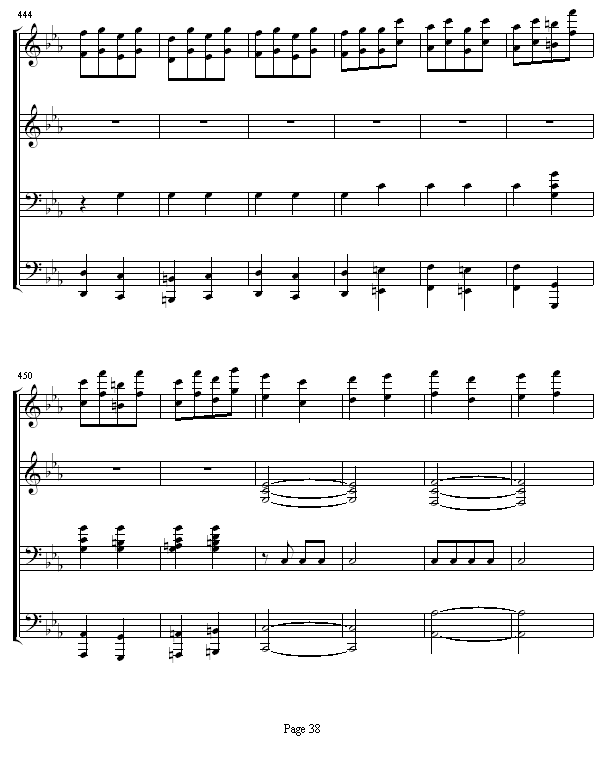 444

450

Page 38